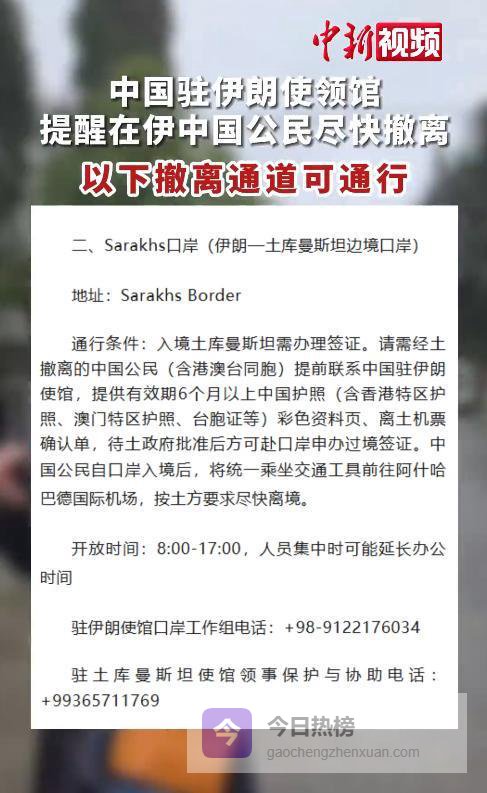 中新视频

中国驻伊朗使领馆
提醒在伊中国公民尽快撤离

以下撤离通道可通行

二、Sarakhs口岸（伊朗—土库曼斯坦边境口岸）

地址：Sarakhs Border

通行条件：入境土库曼斯坦需办理签证。请需经土撤离的中国公民（含港澳台同胞）提前联系中国驻伊朗使馆，提供有效期6个月以上中国护照（含香港特区护照、澳门特区护照、台胞证等）彩色资料页、离土机票确认单，待土政府批准后方可赴口岸申办过境签证。中国公民自口岸入境后，将统一乘坐交通工具前往阿什哈巴德国际机场，按土方要求尽快离境。

开放时间：8:00-17:00，人员集中时可能延长办公时间

驻伊朗使馆口岸工作组电话：+98-9122176034

驻土库曼斯坦使馆领事保护与协助电话：+99365711769

今日热榜
gaochengzhenxuan.com